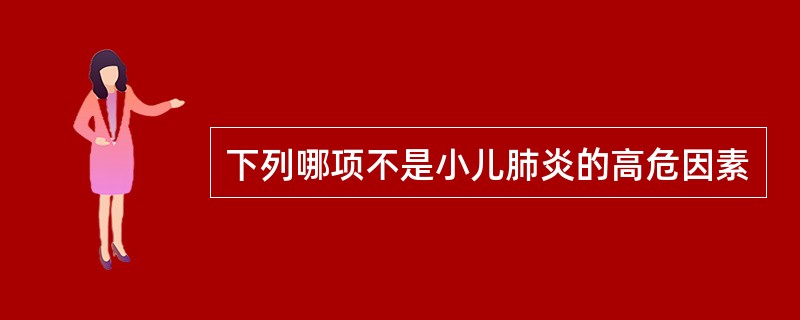 下列哪项不是小儿肺炎的高危因素